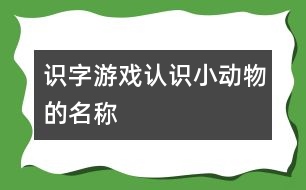 识字游戏认识小动物的名称